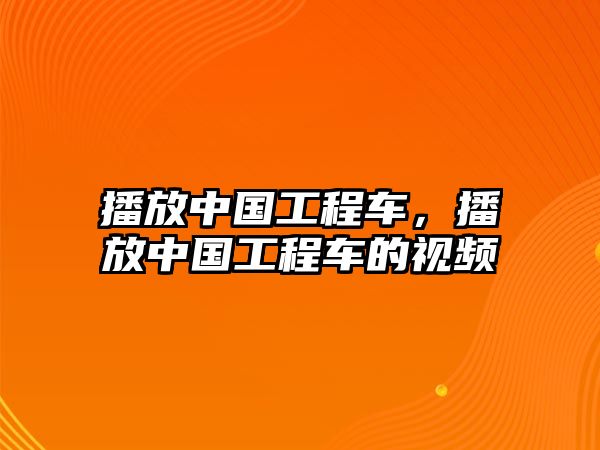 播放中国工程车，播放中国工程车的视频